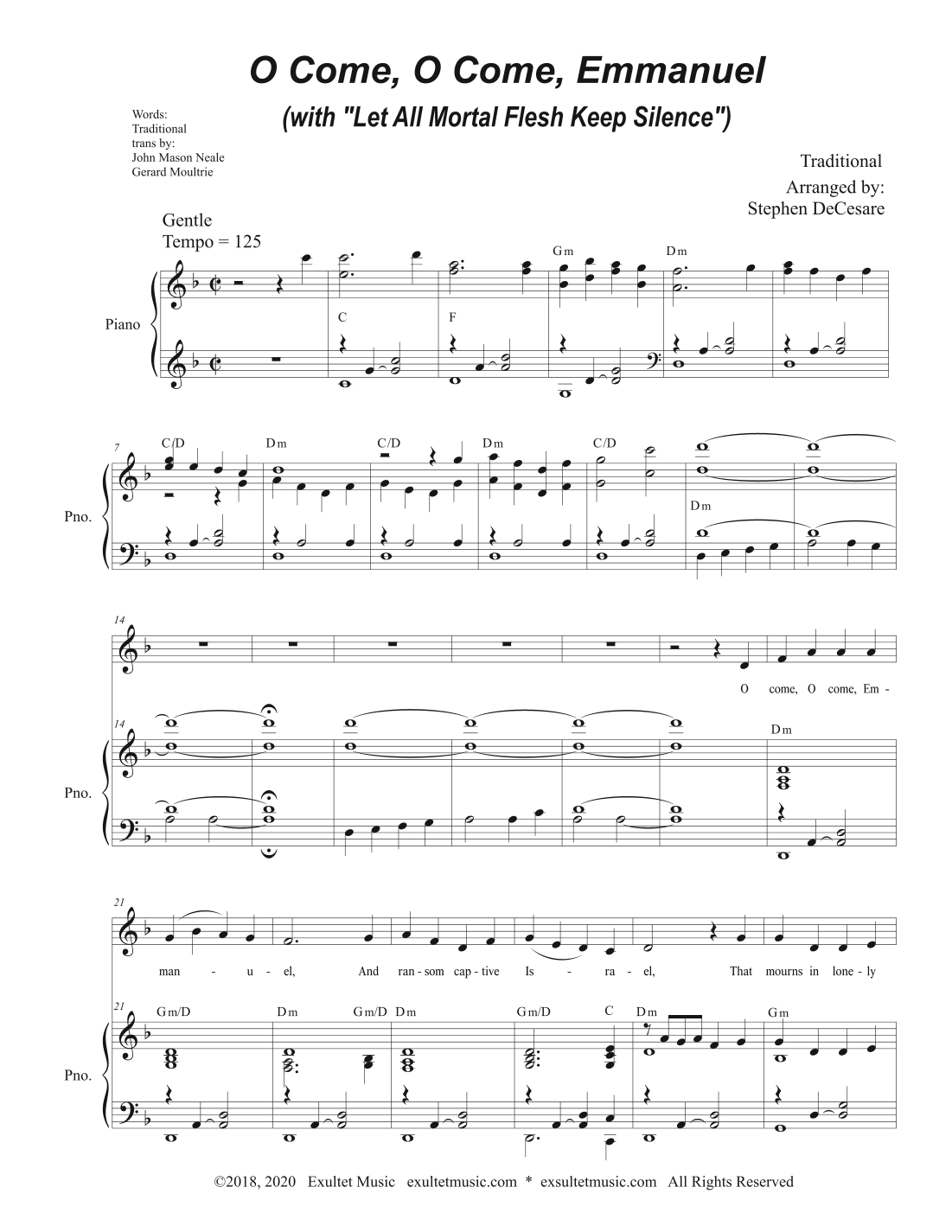 O Come, O Come, Emmanuel
(with "Let All Mortal Flesh Keep Silence")

Words:
Traditional
trans by:
John Mason Neale
Gerard Moultrie

Traditional
Arranged by:
Stephen DeCesare

Gentle
Tempo = 125

Piano

C F Gm Dm

7

Pno.

C/D Dm C/D Dm C/D Dm

14

O come, O come, Em -

14

Pno.

Dm

21

man - u - el, And ran - som cap - tive Is - ra - el, That mourns in lone - ly

21

Pno.

Gm/D Dm Gm/D Dm Gm/D C Dm Gm

©2018, 2020 Exultet Music exultetmusic.com * exsultetmusic.com All Rights Reserved